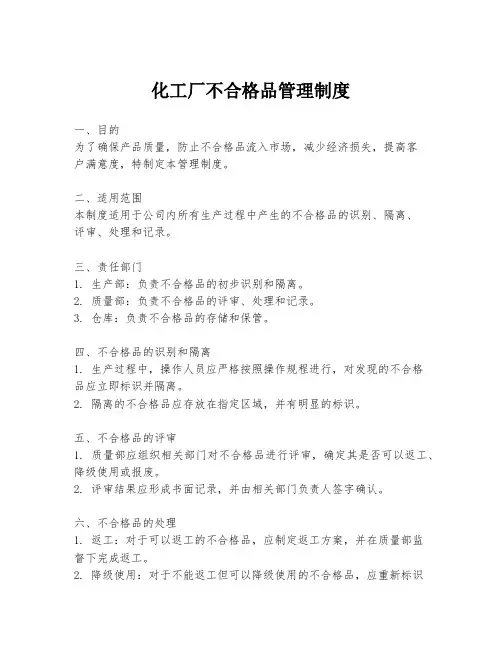 化工厂不合格品管理制度

一、目的
为了确保产品质量，防止不合格品流入市场，减少经济损失，提高客户满意度，特制定本管理制度。

二、适用范围
本制度适用于公司内所有生产过程中产生的不合格品的识别、隔离、评审、处理和记录。

三、责任部门
1. 生产部：负责不合格品的初步识别和隔离。
2. 质量部：负责不合格品的评审、处理和记录。
3. 仓库：负责不合格品的存储和保管。

四、不合格品的识别和隔离
1. 生产过程中，操作人员应严格按照操作规程进行，对发现的不合格品应立即标识并隔离。
2. 隔离的不合格品应存放在指定区域，并有明显的标识。

五、不合格品的评审
1. 质量部应组织相关部门对不合格品进行评审，确定其是否可以返工、降级使用或报废。
2. 评审结果应形成书面记录，并由相关部门负责人签字确认。

六、不合格品的处理
1. 返工：对于可以返工的不合格品，应制定返工方案，并在质量部监督下完成返工。
2. 降级使用：对于不能返工但可以降级使用的不合格品，应重新标识